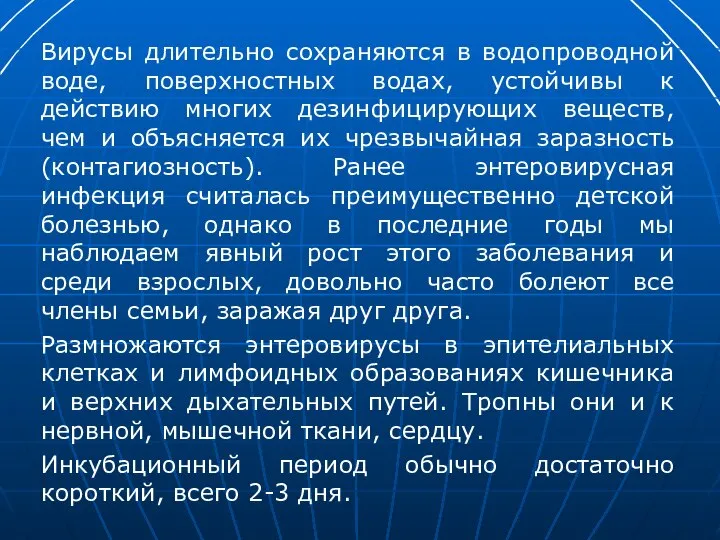 Вирусы длительно сохраняются в водопроводной воде, поверхностных водах, устойчивы к действию многих дезинфицирующих веществ, чем и объясняется их чрезвычайная заразность (контагиозность). Ранее энтеровирусная инфекция считалась преимущественно детской болезнью, однако в последние годы мы наблюдаем явный рост этого заболевания и среди взрослых, довольно часто болеют все члены семьи, заражая друг друга.

Размножаются энтеровирусы в эпителиальных клетках и лимфоидных образованиях кишечника и верхних дыхательных путей. Тропны они и к нервной, мышечной ткани, сердцу.

Инкубационный период обычно достаточно короткий, всего 2-3 дня.